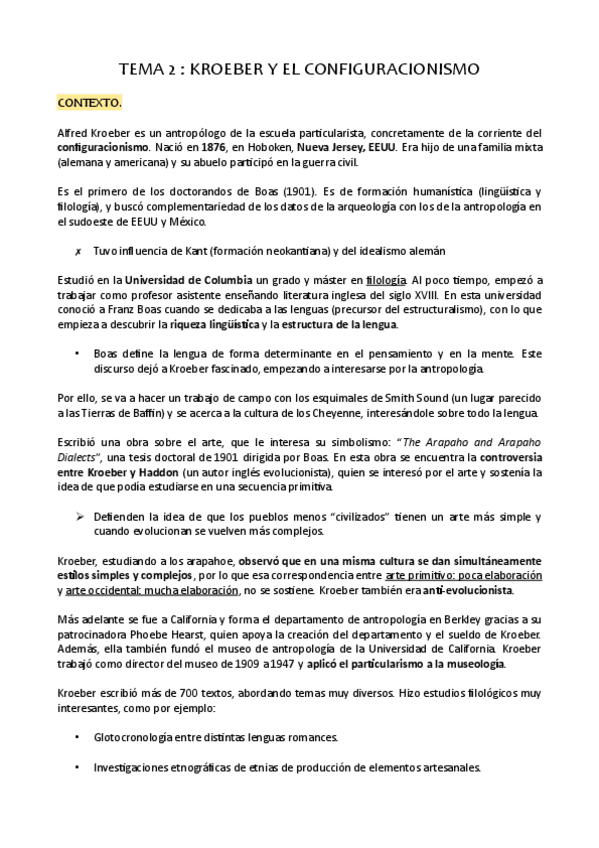 TEMA 2 : KROEBER Y EL CONFIGURACIONISMO

CONTEXTO.

Alfred Kroeber es un antropólogo de la escuela particularista, concretamente de la corriente del configuracionismo. Nació en 1876, en Hoboken, Nueva Jersey, EEUU. Era hijo de una familia mixta (alemana y americana) y su abuelo participó en la guerra civil.

Es el primero de los doctorandos de Boas (1901). Es de formación humanística (lingüística y filología), y buscó complementariedad de los datos de la arqueología con los de la antropología en el sudoeste de EEUU y México.

✗ Tuvo influencia de Kant (formación neokantiana) y del idealismo alemán

Estudió en la Universidad de Columbia un grado y máster en filología. Al poco tiempo, empezó a trabajar como profesor asistente enseñando literatura inglesa del siglo XVIII. En esta universidad conoció a Franz Boas cuando se dedicaba a las lenguas (precursor del estructuralismo), con lo que empieza a descubrir la riqueza lingüística y la estructura de la lengua.

• Boas define la lengua de forma determinante en el pensamiento y en la mente. Este discurso dejó a Kroeber fascinado, empezando a interesarse por la antropología.

Por ello, se va a hacer un trabajo de campo con los esquimales de Smith Sound (un lugar parecido a las Tierras de Baffin) y se acerca a la cultura de los Cheyenne, interesándole sobre todo la lengua.

Escribió una obra sobre el arte, que le interesa su simbolismo: "The Arapaho and Arapaho Dialects", una tesis doctoral de 1901 dirigida por Boas. En esta obra se encuentra la controversia entre Kroeber y Haddon (un autor inglés evolucionista), quien se interesó por el arte y sostenía la idea de que podía estudiarse en una secuencia primitiva.

➢ Defienden la idea de que los pueblos menos "civilizados" tienen un arte más simple y cuando evolucionan se vuelven más complejos.

Kroeber, estudiando a los arapahoe, observó que en una misma cultura se dan simultáneamente estilos simples y complejos, por lo que esa correspondencia entre arte primitivo: poca elaboración y arte occidental: mucha elaboración, no se sostiene. Kroeber también era anti-evolucionista.

Más adelante se fue a California y forma el departamento de antropología en Berkley gracias a su patrocinadora Phoebe Hearst, quien apoya la creación del departamento y el sueldo de Kroeber. Además, ella también fundó el museo de antropología de la Universidad de California. Kroeber trabajó como director del museo de 1909 a1947 y aplicó el particularismo a la museología.

Kroeber escribió más de 700 textos, abordando temas muy diversos. Hizo estudios filológicos muy interesantes, como por ejemplo:

• Glotocronología entre distintas lenguas romances.

• Investigaciones etnográficas de etnias de producción de elementos artesanales.